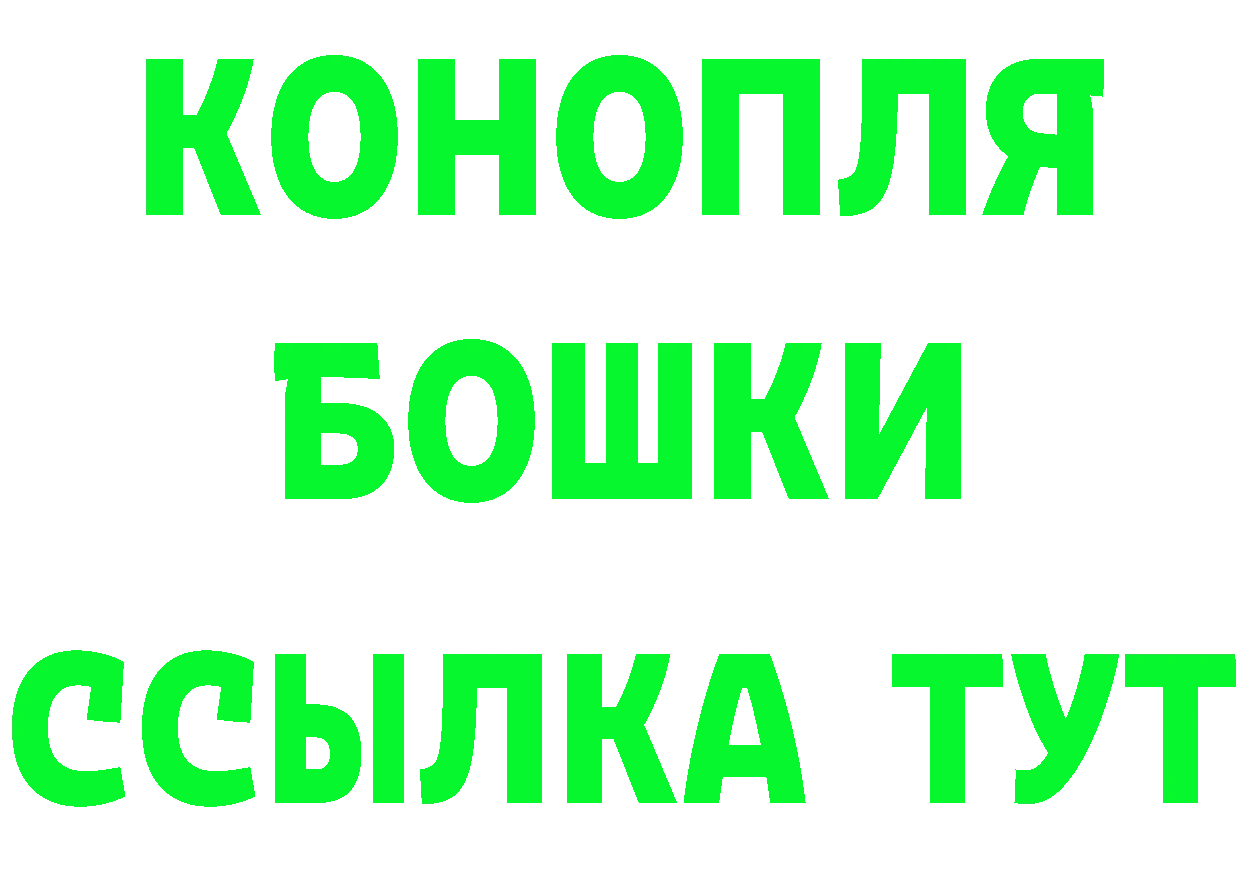 КОНОПЛЯ
БОШКИ
ССЫЛКА ТУТ